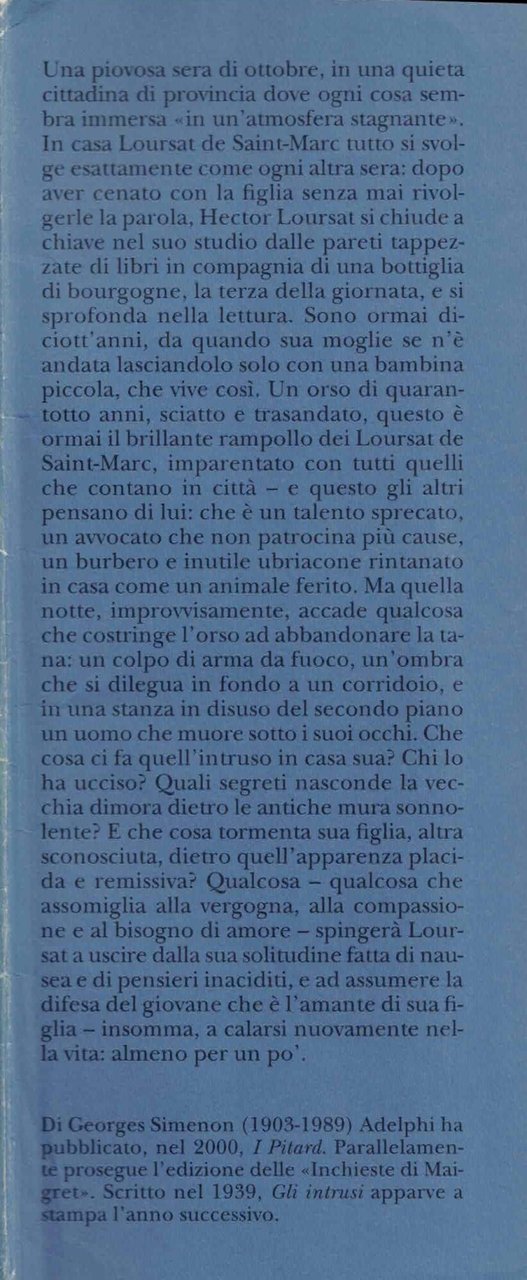 Una piovosa sera di ottobre, in una quieta cittadina di provincia dove ogni cosa sembra immersa «in un'atmosfera stagnante». In casa Loursat de Saint-Marc tutto si svolge esattamente come ogni altra sera: dopo aver cenato con la figlia senza mai rivolgerle la parola, Hector Loursat si chiude a chiave nel suo studio dalle pareti tappezzate di libri in compagnia di una bottiglia di bourgogne, la terza della giornata, e si sprofonda nella lettura. Sono ormai diciott'anni, da quando sua moglie se n'è andata lasciandolo solo con una bambina piccola, che vive così. Un orso di quarantotto anni, sciatto e trasandato, questo è ormai il brillante rampollo dei Loursat de Saint-Marc, imparentato con tutti quelli che contano in città – e questo gli altri pensano di lui: che è un talento sprecato, un avvocato che non patrocina più cause, un burbero e inutile ubriacone rintanato in casa come un animale ferito. Ma quella notte, improvvisamente, accade qualcosa che costringe l'orso ad abbandonare la tana: un colpo di arma da fuoco, un'ombra che si dilegua in fondo a un corridoio, e in una stanza in disuso del secondo piano un uomo che muore sotto i suoi occhi. Che cosa ci fa quell'intruso in casa sua? Chi lo ha ucciso? Quali segreti nasconde la vecchia dimora dietro le antiche mura sonnolente? E che cosa tormenta sua figlia, altra sconosciuta, dietro quell'apparenza placida e remissiva? Qualcosa – qualcosa che assomiglia alla vergogna, alla compassione e al bisogno di amore – spingerà Loursat a uscire dalla sua solitudine fatta di nausea e di pensieri inaciditi, e ad assumere la difesa del giovane che è l'amante di sua figlia – insomma, a calarsi nuovamente nella vita: almeno per un po'.

Di Georges Simenon (1903-1989) Adelphi ha pubblicato, nel 2000, I Pitard. Parallelamente prosegue l'edizione delle «Inchieste di Maigret». Scritto nel 1939, Gli intrusi apparve a stampa l'anno successivo.